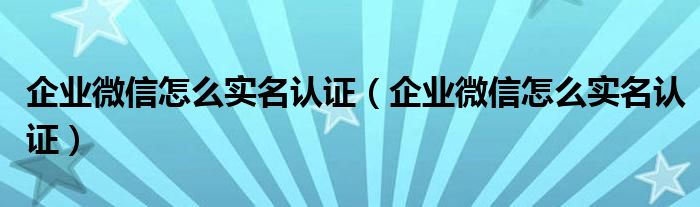 企业微信怎么实名认证（企业微信怎么实名认证）